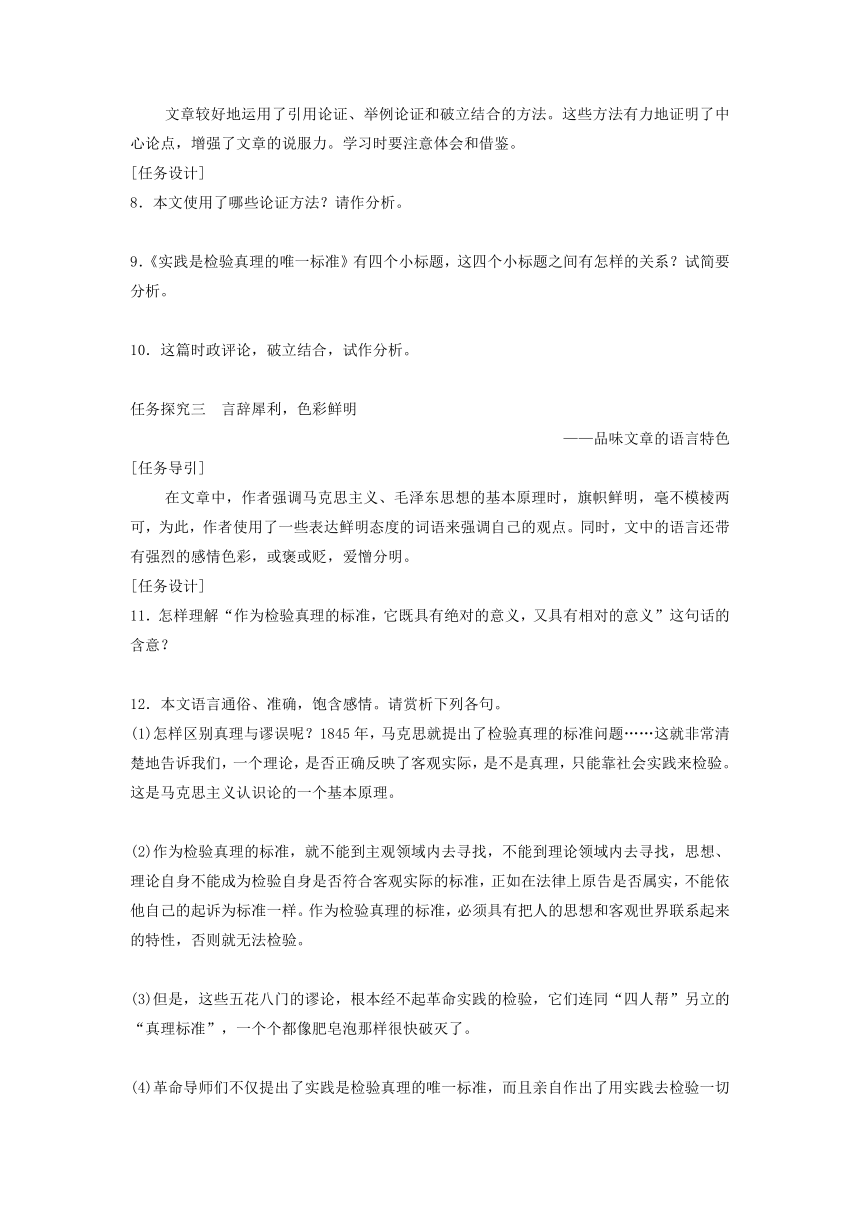 文章较好地运用了引用论证、举例论证和破立结合的方法。这些方法有力地证明了中心论点，增强了文章的说服力。学习时要注意体会和借鉴。
[任务设计]
8．本文使用了哪些论证方法？请作分析。

9.《实践是检验真理的唯一标准》有四个小标题，这四个小标题之间有怎样的关系？试简要分析。

10．这篇时政评论，破立结合，试作分析。

任务探究三　言辞犀利，色彩鲜明
——品味文章的语言特色
[任务导引]
在文章中，作者强调马克思主义、毛泽东思想的基本原理时，旗帜鲜明，毫不模棱两可，为此，作者使用了一些表达鲜明态度的词语来强调自己的观点。同时，文中的语言还带有强烈的感情色彩，或褒或贬，爱憎分明。
[任务设计]
11．怎样理解“作为检验真理的标准，它既具有绝对的意义，又具有相对的意义”这句话的含意？

12．本文语言通俗、准确，饱含感情。请赏析下列各句。
(1)怎样区别真理与谬误呢？1845年，马克思就提出了检验真理的标准问题……这就非常清楚地告诉我们，一个理论，是否正确反映了客观实际，是不是真理，只能靠社会实践来检验。这是马克思主义认识论的一个基本原理。

(2)作为检验真理的标准，就不能到主观领域内去寻找，不能到理论领域内去寻找，思想、理论自身不能成为检验自身是否符合客观实际的标准，正如在法律上原告是否属实，不能依他自己的起诉为标准一样。作为检验真理的标准，必须具有把人的思想和客观世界联系起来的特性，否则就无法检验。

(3)但是，这些五花八门的谬论，根本经不起革命实践的检验，它们连同“四人帮”另立的“真理标准”，一个个都像肥皂泡那样很快破灭了。

(4)革命导师们不仅提出了实践是检验真理的唯一标准，而且亲自作出了用实践去检验一切